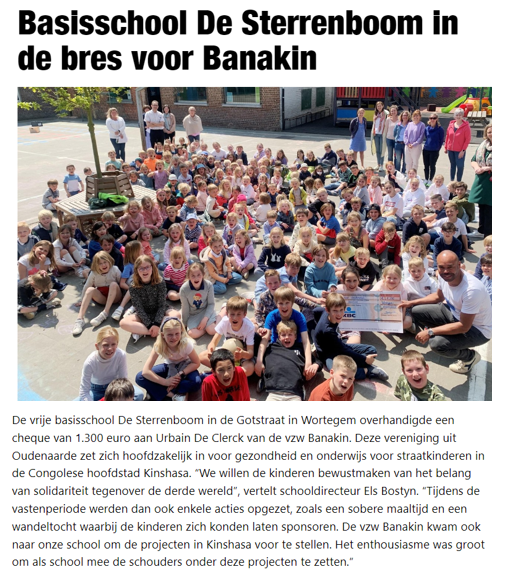 Basisschool De Sterrenboom in de bres voor Banakin

KBC

De vrije basisschool De Sterrenboom in de Gotstraat in Wortegem overhandigde een cheque van 1.300 euro aan Urbain De Clerck van de vzw Banakin. Deze vereniging uit Oudenaarde zet zich hoofdzakelijk in voor gezondheid en onderwijs voor straatkinderen in de Congolese hoofdstad Kinshasa. "We willen de kinderen bewustmaken van het belang van solidariteit tegenover de derde wereld", vertelt schooldirecteur Els Bostyn. "Tijdens de vastenperiode werden dan ook enkele acties opgezet, zoals een sobere maaltijd en een wandeltocht waarbij de kinderen zich konden laten sponsoren. De vzw Banakin kwam ook naar onze school om de projecten in Kinshasa voor te stellen. Het enthousiasme was groot om als school mee de schouders onder deze projecten te zetten."